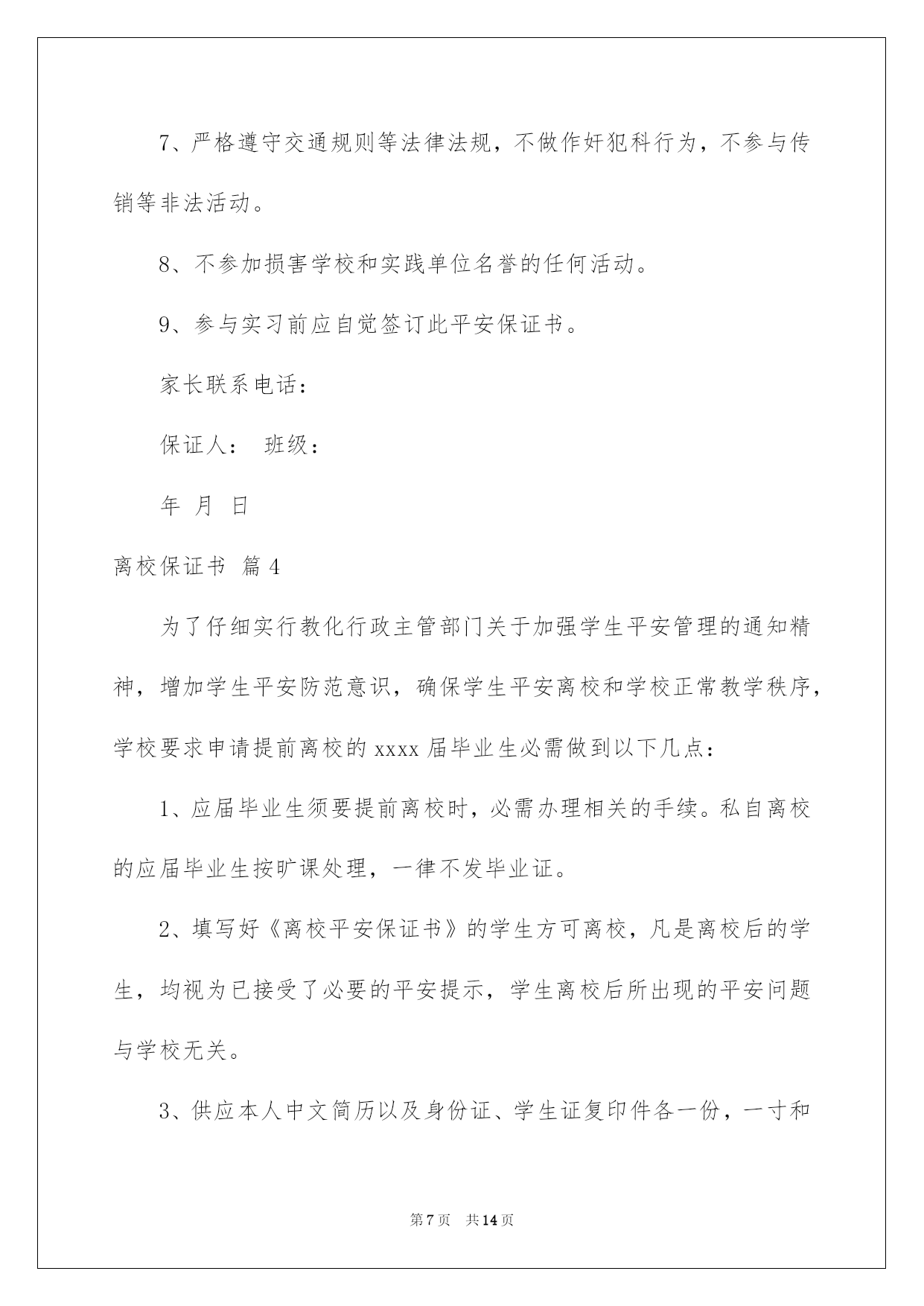 7、严格遵守交通规则等法律法规，不做作奸犯科行为，不参与传销等非法活动。

8、不参加损害学校和实践单位名誉的任何活动。

9、参与实习前应自觉签订此平安保证书。

家长联系电话：

保证人： 班级：

年 月 日

离校保证书 篇4

为了仔细实行教化行政主管部门关于加强学生平安管理的通知精神，增加学生平安防范意识，确保学生平安离校和学校正常教学秩序，学校要求申请提前离校的xxxx届毕业生必需做到以下几点：

1、应届毕业生须要提前离校时，必需办理相关的手续。私自离校的应届毕业生按旷课处理，一律不发毕业证。

2、填写好《离校平安保证书》的学生方可离校，凡是离校后的学生，均视为已接受了必要的平安提示，学生离校后所出现的平安问题与学校无关。

3、供应本人中文简历以及身份证、学生证复印件各一份，一寸和

第7页 共14页